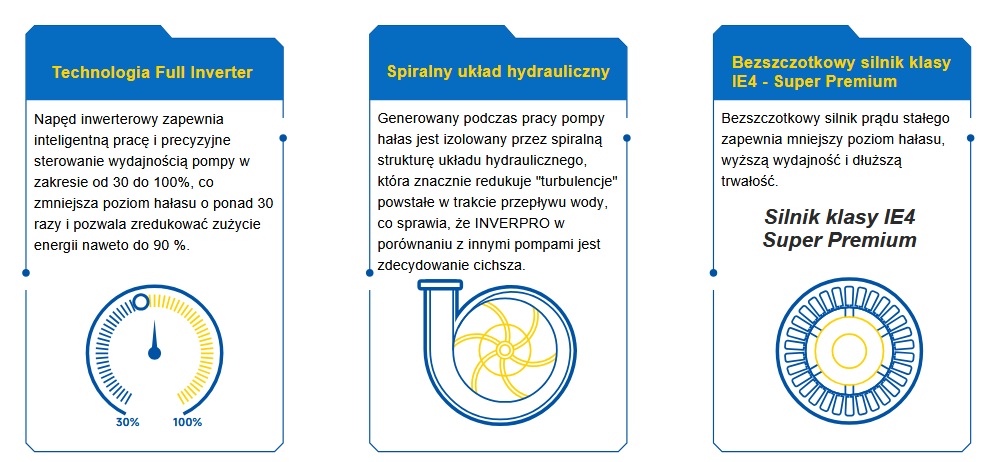 Technologia Full Inverter

Napęd inwerterowy zapewnia inteligentną pracę i precyzyjne sterowanie wydajnością pompy w zakresie od 30 do 100%, co zmniejsza poziom hałasu o ponad 30 razy i pozwala zredukować zużycie energii naweto do 90 %.

30%

100%

Spiralny układ hydrauliczny

Generowany podczas pracy pompy hałas jest izolowany przez spiralną strukturę układu hydraulicznego, która znacznie redukuje "turbulencje" powstałe w trakcie przepływu wody, co sprawia, że INVERPRO w porównaniu z innymi pompami jest zdecydowanie cichsza.

Bezszczotkowy silnik klasy IE4 - Super Premium

Bezszczotkowy silnik prądu stałego zapewnia mniejszy poziom hałasu, wyższą wydajność i dłuższą trwałość.

Silnik klasy IE4 Super Premium